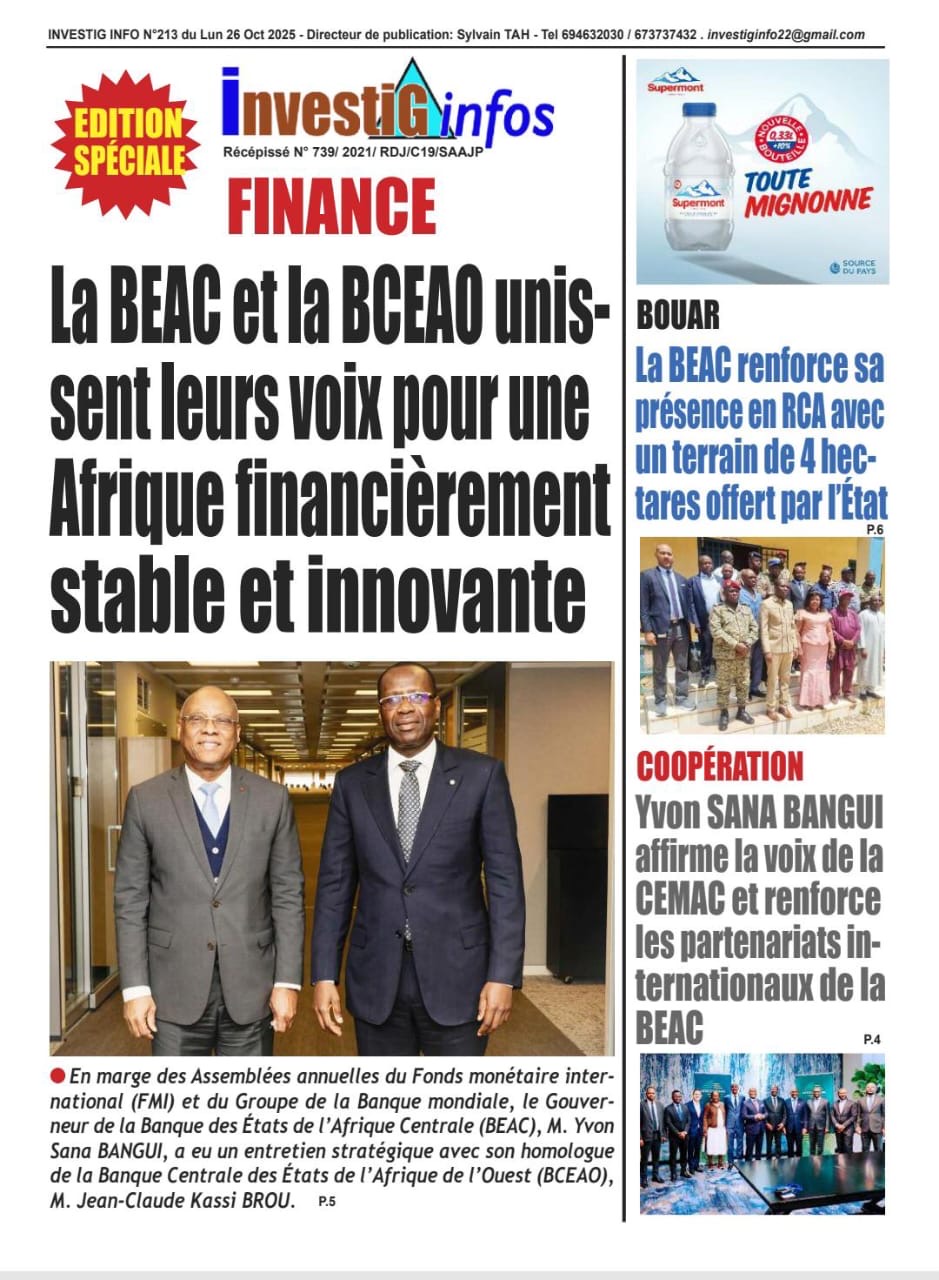 INVESTIG INFO N°213 du Lun 26 Oct 2025 - Directeur de publication: Sylvain TAH - Tel 694632030 / 673737432 . investiginfo22@gmail.com

EDITION SPÉCIALE

InvestiG infos

Récépissé N° 739/ 2021/ RDJ/C19/SAAJP

FINANCE

La BEAC et la BCEAO unissent leurs voix pour une Afrique financièrement stable et innovante

En marge des Assemblées annuelles du Fonds monétaire international (FMI) et du Groupe de la Banque mondiale, le Gouverneur de la Banque des États de l'Afrique Centrale (BEAC), M. Yvon Sana BANGUI, a eu un entretien stratégique avec son homologue de la Banque Centrale des États de l'Afrique de l'Ouest (BCEAO), M. Jean-Claude Kassi BROU. P.5

Supermont

NOUVELLE BOUTEILLE 0,33L +10%

Supermont

TOUTE MIGNONNE

SOURCE DU PAYS

BOUAR

La BEAC renforce sa présence en RCA avec un terrain de 4 hectares offert par l'État P.6

COOPÉRATION

Yvon SANA BANGUI affirme la voix de la CEMAC et renforce les partenariats internationaux de la BEAC P.4